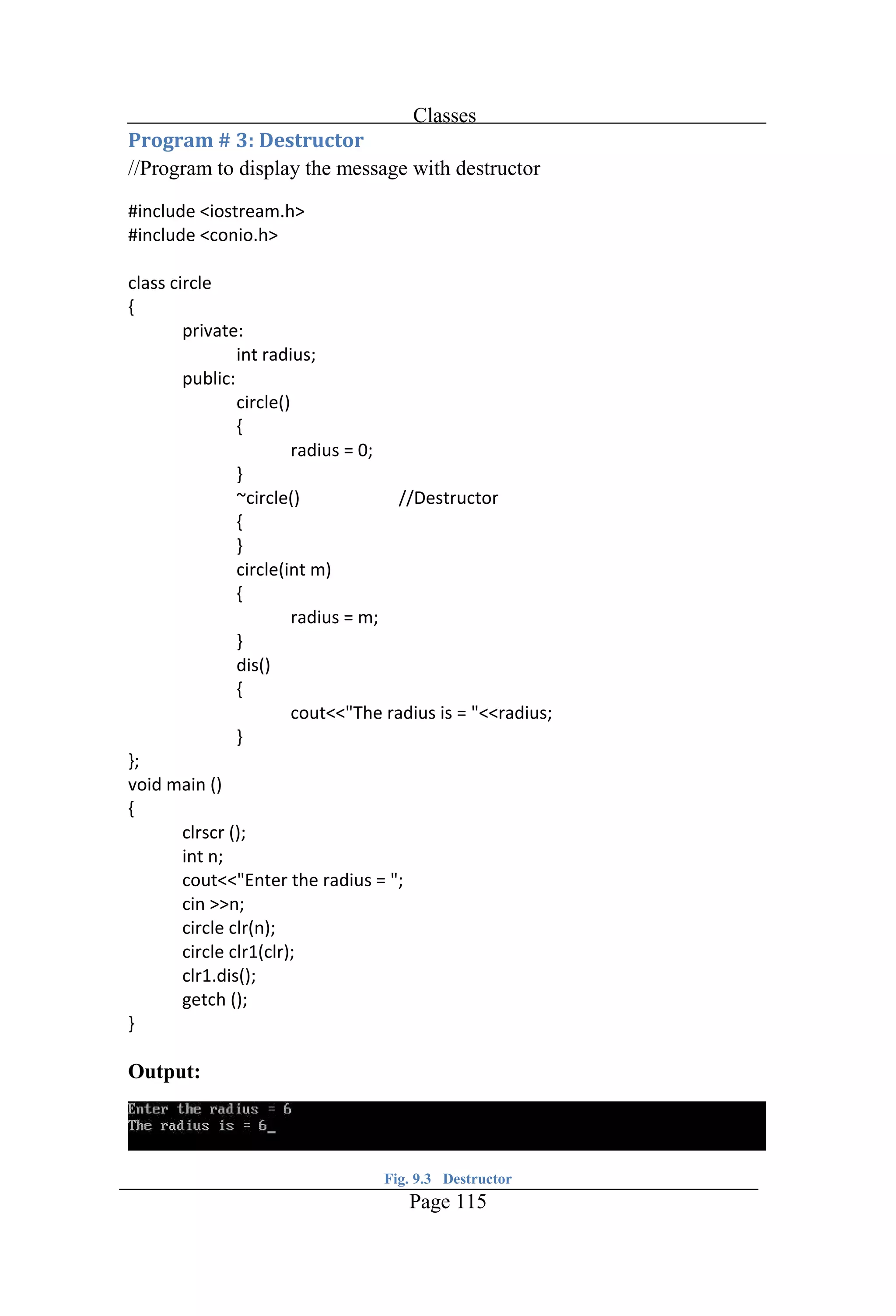 Classes

Program # 3: Destructor

//Program to display the message with destructor

#include <iostream.h>
#include <conio.h>

class circle
{
private:
int radius;
public:
circle()
{
radius = 0;
}
~circle() //Destructor
{
}
circle(int m)
{
radius = m;
}
dis()
{
cout<<"The radius is = "<<radius;
}
};
void main ()
{
clrscr ();
int n;
cout<<"Enter the radius = ";
cin >>n;
circle clr(n);
circle clr1(clr);
clr1.dis();
getch ();
}

Output:

Enter the radius = 6
The radius is = 6_

Fig. 9.3 Destructor

Page 115